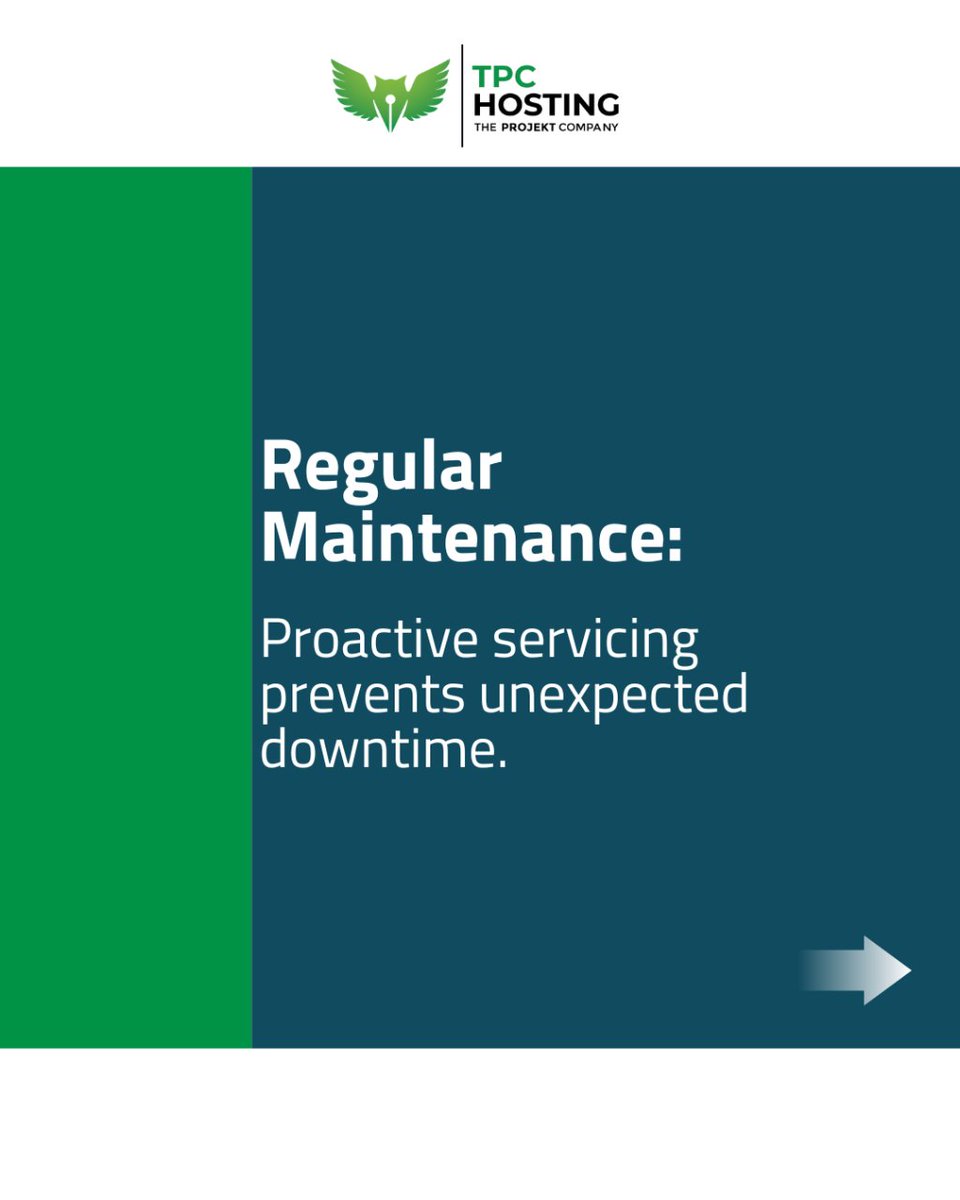 TPC HOSTING
THE PROJEKT COMPANY

Regular Maintenance:

Proactive servicing prevents unexpected downtime.